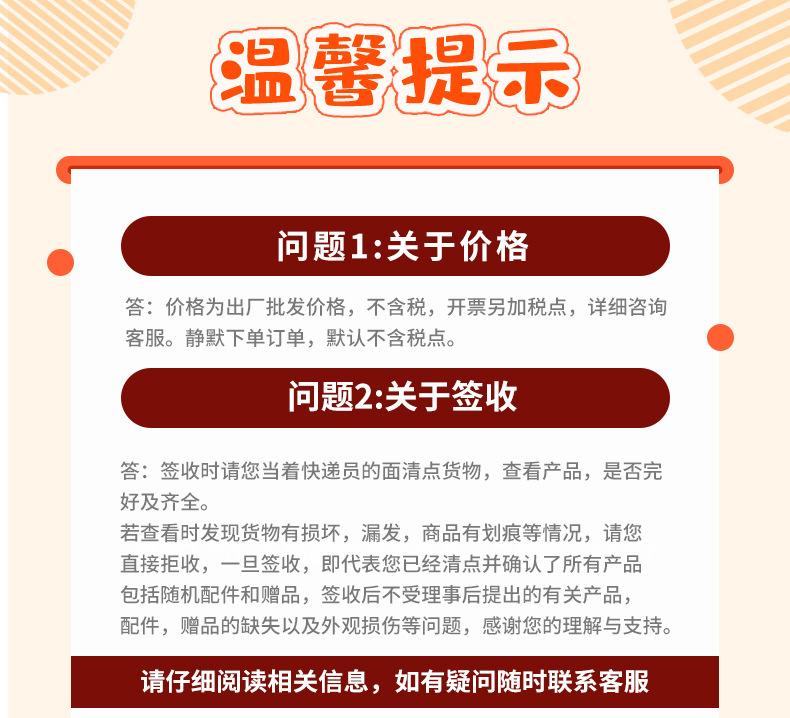 温馨提示

问题1:关于价格

答：价格为出厂批发价格，不含税，开票另加税点，详细咨询客服。静默下单订单，默认不含税点。

问题2:关于签收

答：签收时请您当着快递员的面清点货物，查看产品，是否完好及齐全。

若查看时发现货物有损坏，漏发，商品有划痕等情况，请您直接拒收，一旦签收，即代表您已经清点并确认了所有产品包括随机配件和赠品，签收后不受理事后提出的有关产品，配件，赠品的缺失以及外观损伤等问题，感谢您的理解与支持。

请仔细阅读相关信息，如有疑问随时联系客服